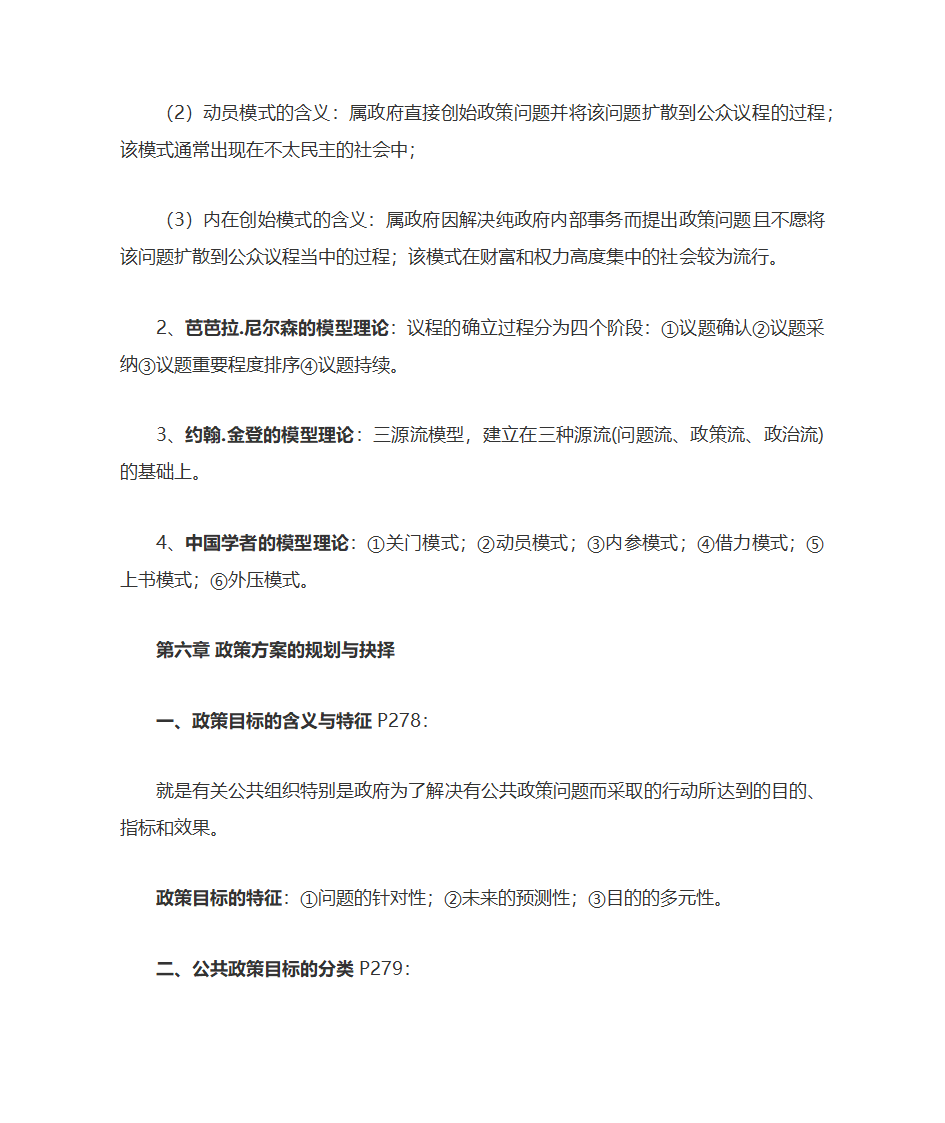 （2）动员模式的含义：属政府直接创始政策问题并将该问题扩散到公众议程的过程；该模式通常出现在不太民主的社会中；

（3）内在创始模式的含义：属政府因解决纯政府内部事务而提出政策问题且不愿将该问题扩散到公众议程当中的过程；该模式在财富和权力高度集中的社会较为流行。

2、芭芭拉.尼尔森的模型理论：议程的确立过程分为四个阶段：①议题确认②议题采纳③议题重要程度排序④议题持续。

3、约翰.金登的模型理论：三源流模型，建立在三种源流(问题流、政策流、政治流)的基础上。

4、中国学者的模型理论：①关门模式；②动员模式；③内参模式；④借力模式；⑤上书模式；⑥外压模式。

第六章 政策方案的规划与抉择

一、政策目标的含义与特征 P278：

就是有关公共组织特别是政府为了解决有公共政策问题而采取的行动所达到的目的、指标和效果。

政策目标的特征：①问题的针对性；②未来的预测性；③目的的多元性。

二、公共政策目标的分类 P279：